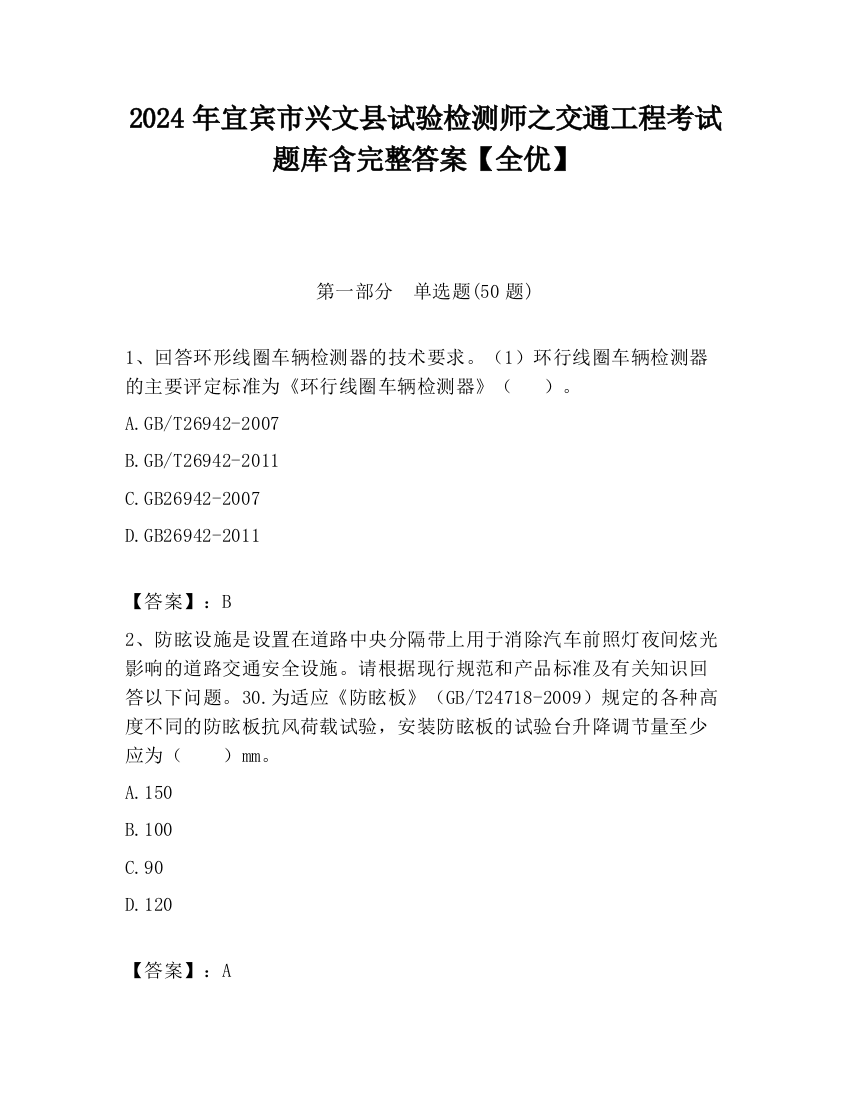 2024 年宜宾市兴文县试验检测师之交通工程考试题库含完整答案【全优】

第一部分　单选题(50 题)

1、回答环形线圈车辆检测器的技术要求。（1）环行线圈车辆检测器的主要评定标准为《环行线圈车辆检测器》（　　）。

A.GB/T26942-2007

B.GB/T26942-2011

C.GB26942-2007

D.GB26942-2011

【答案】：B

2、防眩设施是设置在道路中央分隔带上用于消除汽车前照灯夜间炫光影响的道路交通安全设施。请根据现行规范和产品标准及有关知识回答以下问题。30.为适应《防眩板》（GB/T24718-2009）规定的各种高度不同的防眩板抗风荷载试验，安装防眩板的试验台升降调节量至少应为（　　）mm。

A.150

B.100

C.90

D.120

【答案】：A